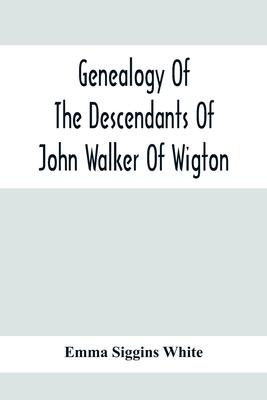 Genealogy Of
The Descendants Of
John Walker Of Wigton

Emma Siggins White